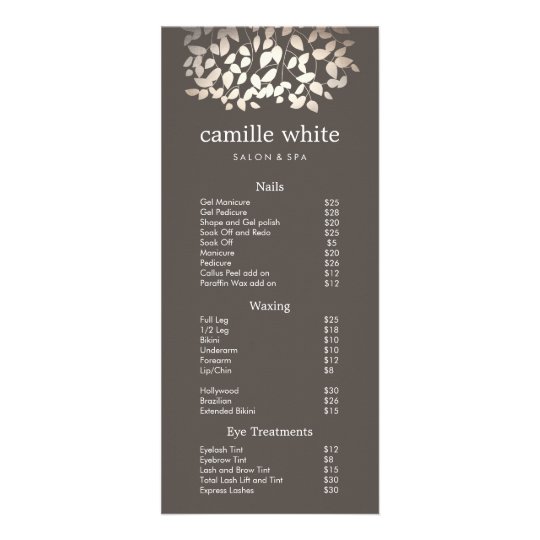 camille white
SALON & SPA

Nails

Gel Manicure $25
Gel Pedicure $28
Shape and Gel polish $20
Soak Off and Redo $25
Soak Off $5
Manicure $20
Pedicure $26
Callus Peel add on $12
Paraffin Wax add on $12

Waxing

Full Leg $25
1/2 Leg $18
Bikini $10
Underarm $10
Forearm $12
Lip/Chin $8

Hollywood $30
Brazilian $26
Extended Bikini $15

Eye Treatments

Eyelash Tint $12
Eyebrow Tint $8
Lash and Brow Tint $15
Total Lash Lift and Tint $30
Express Lashes $30